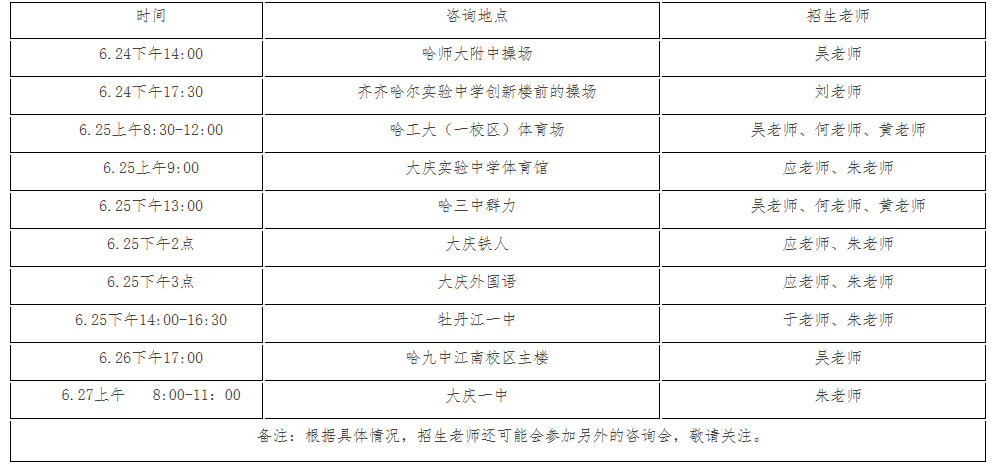 | 时间 | 咨询地点 | 招生老师 |
|---|---|---|
| 6.24下午14:00 | 哈师大附中操场 | 吴老师 |
| 6.24下午17:30 | 齐齐哈尔实验中学创新楼前的操场 | 刘老师 |
| 6.25上午8:30-12:00 | 哈工大（一校区）体育场 | 吴老师、何老师、黄老师 |
| 6.25上午9:00 | 大庆实验中学体育馆 | 应老师、朱老师 |
| 6.25下午13:00 | 哈三中群力 | 吴老师、何老师、黄老师 |
| 6.25下午2点 | 大庆铁人 | 应老师、朱老师 |
| 6.25下午3点 | 大庆外国语 | 应老师、朱老师 |
| 6.25下午14:00-16:30 | 牡丹江一中 | 于老师、朱老师 |
| 6.26下午17:00 | 哈九中江南校区主楼 | 吴老师 |
| 6.27上午　8:00-11：00 | 大庆一中 | 朱老师 |
| 备注：根据具体情况，招生老师还可能会参加另外的咨询会，敬请关注。 | | |